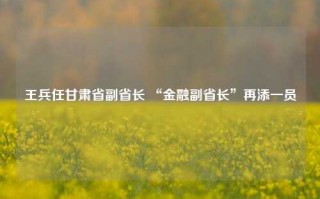 王兵任甘肃省副省长 “金融副省长”再添一员